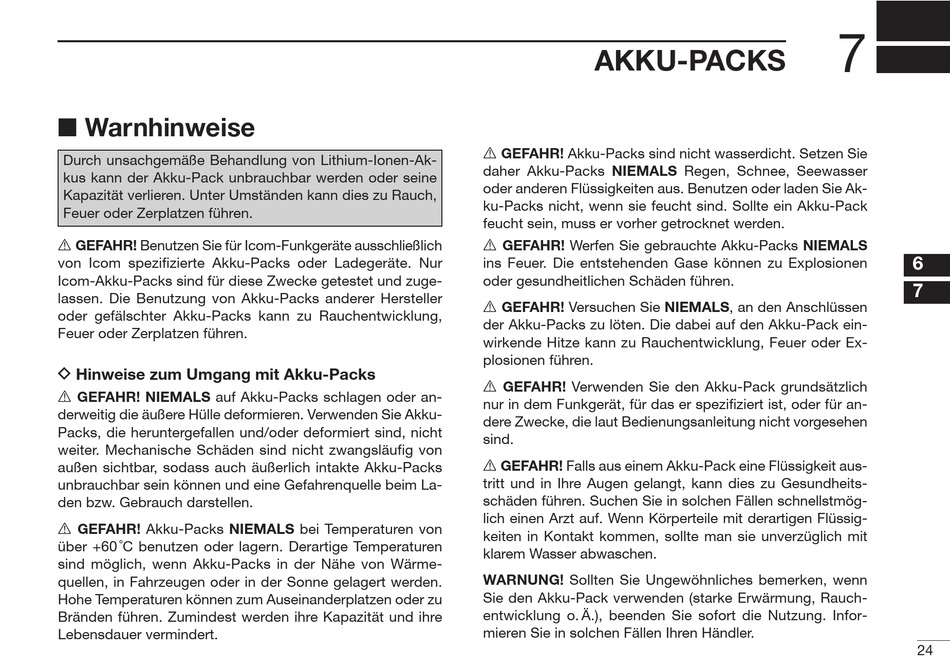 AKKU-PACKS 7

■ Warnhinweise

Durch unsachgemäße Behandlung von Lithium-Ionen-Akkus kann der Akku-Pack unbrauchbar werden oder seine Kapazität verlieren. Unter Umständen kann dies zu Rauch, Feuer oder Zerplatzen führen.

⚠ GEFAHR! Benutzen Sie für Icom-Funkgeräte ausschließlich von Icom spezifizierte Akku-Packs oder Ladegeräte. Nur Icom-Akku-Packs sind für diese Zwecke getestet und zugelassen. Die Benutzung von Akku-Packs anderer Hersteller oder gefälschter Akku-Packs kann zu Rauchentwicklung, Feuer oder Zerplatzen führen.

◇ Hinweise zum Umgang mit Akku-Packs

⚠ GEFAHR! NIEMALS auf Akku-Packs schlagen oder anderweitig die äußere Hülle deformieren. Verwenden Sie Akku-Packs, die heruntergefallen und/oder deformiert sind, nicht weiter. Mechanische Schäden sind nicht zwangsläufig von außen sichtbar, sodass auch äußerlich intakte Akku-Packs unbrauchbar sein können und eine Gefahrenquelle beim Laden bzw. Gebrauch darstellen.

⚠ GEFAHR! Akku-Packs NIEMALS bei Temperaturen von über +60˚C benutzen oder lagern. Derartige Temperaturen sind möglich, wenn Akku-Packs in der Nähe von Wärmequellen, in Fahrzeugen oder in der Sonne gelagert werden. Hohe Temperaturen können zum Auseinanderplatzen oder zu Bränden führen. Zumindest werden ihre Kapazität und ihre Lebensdauer vermindert.

⚠ GEFAHR! Akku-Packs sind nicht wasserdicht. Setzen Sie daher Akku-Packs NIEMALS Regen, Schnee, Seewasser oder anderen Flüssigkeiten aus. Benutzen oder laden Sie Akku-Packs nicht, wenn sie feucht sind. Sollte ein Akku-Pack feucht sein, muss er vorher getrocknet werden.

⚠ GEFAHR! Werfen Sie gebrauchte Akku-Packs NIEMALS ins Feuer. Die entstehenden Gase können zu Explosionen oder gesundheitlichen Schäden führen.

⚠ GEFAHR! Versuchen Sie NIEMALS, an den Anschlüssen der Akku-Packs zu löten. Die dabei auf den Akku-Pack einwirkende Hitze kann zu Rauchentwicklung, Feuer oder Explosionen führen.

⚠ GEFAHR! Verwenden Sie den Akku-Pack grundsätzlich nur in dem Funkgerät, für das er spezifiziert ist, oder für andere Zwecke, die laut Bedienungsanleitung nicht vorgesehen sind.

⚠ GEFAHR! Falls aus einem Akku-Pack eine Flüssigkeit austritt und in Ihre Augen gelangt, kann dies zu Gesundheitsschäden führen. Suchen Sie in solchen Fällen schnellstmöglich einen Arzt auf. Wenn Körperteile mit derartigen Flüssigkeiten in Kontakt kommen, sollte man sie unverzüglich mit klarem Wasser abwaschen.

WARNUNG! Sollten Sie Ungewöhnliches bemerken, wenn Sie den Akku-Pack verwenden (starke Erwärmung, Rauchentwicklung o. Ä.), beenden Sie sofort die Nutzung. Informieren Sie in solchen Fällen Ihren Händler.

6
7

24